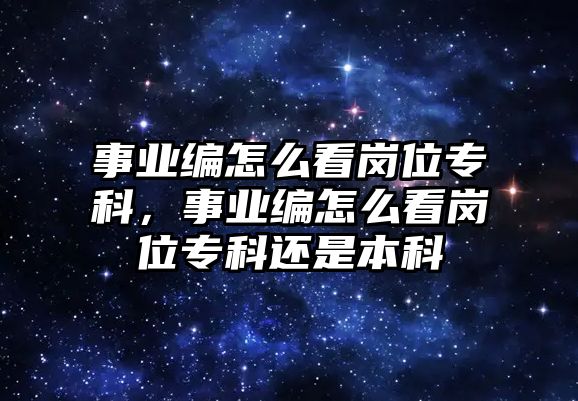 事业编怎么看岗位专科，事业编怎么看岗位专科还是本科